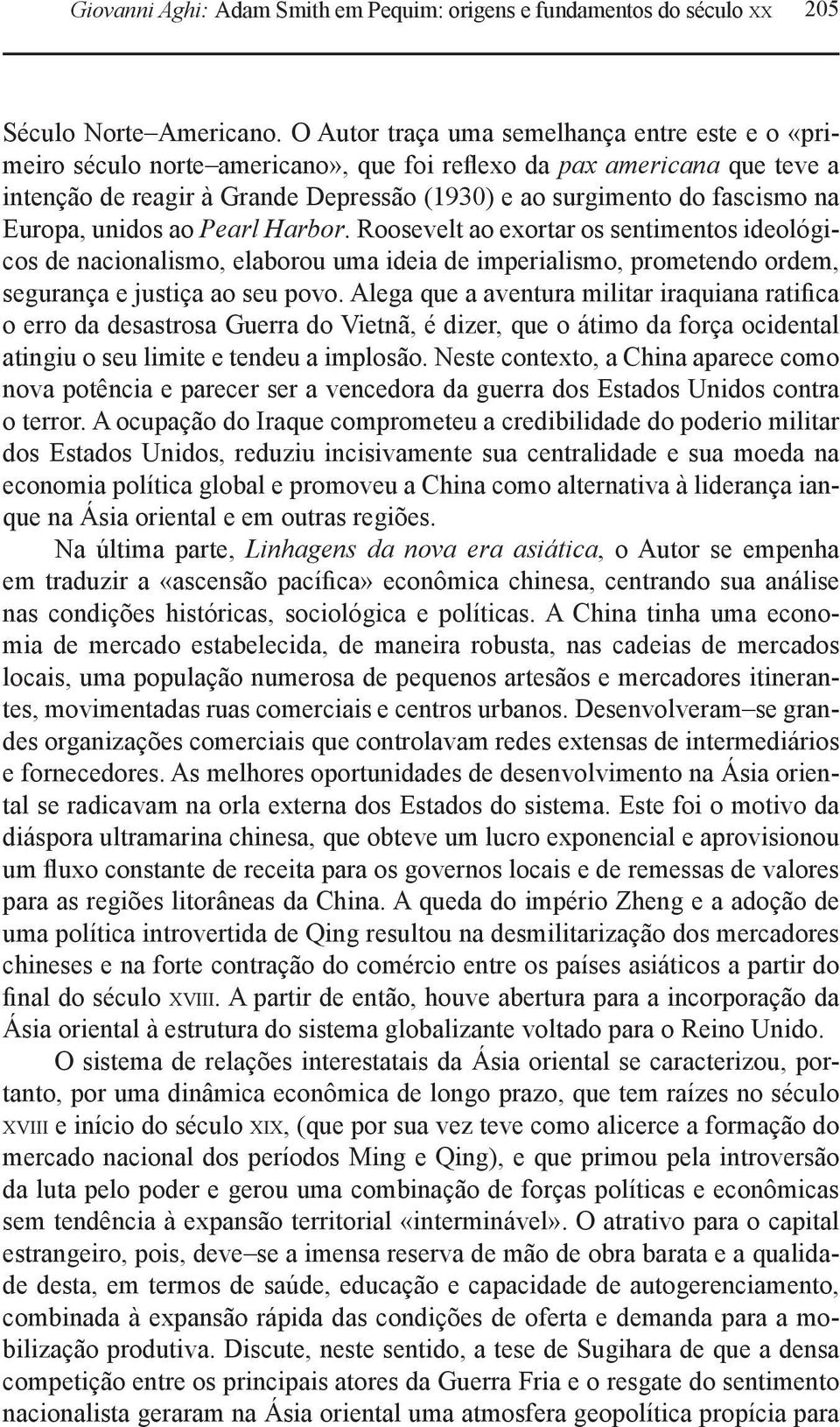 Giovanni Aghi: Adam Smith em Pequim: origens e fundamentos do século XX 205

Século Norte–Americano. O Autor traça uma semelhança entre este e o «primeiro século norte–americano», que foi reflexo da pax americana que teve a intenção de reagir à Grande Depressão (1930) e ao surgimento do fascismo na Europa, unidos ao Pearl Harbor. Roosevelt ao exortar os sentimentos ideológicos de nacionalismo, elaborou uma ideia de imperialismo, prometendo ordem, segurança e justiça ao seu povo. Alega que a aventura militar iraquiana ratifica o erro da desastrosa Guerra do Vietnã, é dizer, que o átimo da força ocidental atingiu o seu limite e tendeu a implosão. Neste contexto, a China aparece como nova potência e parecer ser a vencedora da guerra dos Estados Unidos contra o terror. A ocupação do Iraque comprometeu a credibilidade do poderio militar dos Estados Unidos, reduziu incisivamente sua centralidade e sua moeda na economia política global e promoveu a China como alternativa à liderança ianque na Ásia oriental e em outras regiões.

Na última parte, Linhagens da nova era asiática, o Autor se empenha em traduzir a «ascensão pacífica» econômica chinesa, centrando sua análise nas condições históricas, sociológica e políticas. A China tinha uma economia de mercado estabelecida, de maneira robusta, nas cadeias de mercados locais, uma população numerosa de pequenos artesãos e mercadores itinerantes, movimentadas ruas comerciais e centros urbanos. Desenvolveram–se grandes organizações comerciais que controlavam redes extensas de intermediários e fornecedores. As melhores oportunidades de desenvolvimento na Ásia oriental se radicavam na orla externa dos Estados do sistema. Este foi o motivo da diáspora ultramarina chinesa, que obteve um lucro exponencial e aprovisionou um fluxo constante de receita para os governos locais e de remessas de valores para as regiões litorâneas da China. A queda do império Zheng e a adoção de uma política introvertida de Qing resultou na desmilitarização dos mercadores chineses e na forte contração do comércio entre os países asiáticos a partir do final do século XVIII. A partir de então, houve abertura para a incorporação da Ásia oriental à estrutura do sistema globalizante voltado para o Reino Unido.

O sistema de relações interestatais da Ásia oriental se caracterizou, portanto, por uma dinâmica econômica de longo prazo, que tem raízes no século XVIII e início do século XIX, (que por sua vez teve como alicerce a formação do mercado nacional dos períodos Ming e Qing), e que primou pela introversão da luta pelo poder e gerou uma combinação de forças políticas e econômicas sem tendência à expansão territorial «interminável». O atrativo para o capital estrangeiro, pois, deve–se a imensa reserva de mão de obra barata e a qualidade desta, em termos de saúde, educação e capacidade de autogerenciamento, combinada à expansão rápida das condições de oferta e demanda para a mobilização produtiva. Discute, neste sentido, a tese de Sugihara de que a densa competição entre os principais atores da Guerra Fria e o resgate do sentimento nacionalista geraram na Ásia oriental uma atmosfera geopolítica propícia para